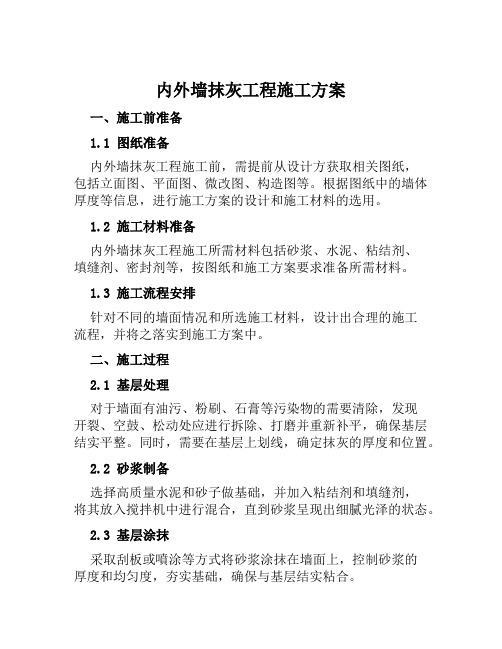 内外墙抹灰工程施工方案

一、施工前准备

1.1 图纸准备

内外墙抹灰工程施工前，需提前从设计方获取相关图纸，包括立面图、平面图、微改图、构造图等。根据图纸中的墙体厚度等信息，进行施工方案的设计和施工材料的选用。

1.2 施工材料准备

内外墙抹灰工程施工所需材料包括砂浆、水泥、粘结剂、填缝剂、密封剂等，按图纸和施工方案要求准备所需材料。

1.3 施工流程安排

针对不同的墙面情况和所选施工材料，设计出合理的施工流程，并将之落实到施工方案中。

二、施工过程

2.1 基层处理

对于墙面有油污、粉刷、石膏等污染物的需要清除，发现开裂、空鼓、松动处应进行拆除、打磨并重新补平，确保基层结实平整。同时，需要在基层上划线，确定抹灰的厚度和位置。

2.2 砂浆制备

选择高质量水泥和砂子做基础，并加入粘结剂和填缝剂，将其放入搅拌机中进行混合，直到砂浆呈现出细腻光泽的状态。

2.3 基层涂抹

采取刮板或喷涂等方式将砂浆涂抹在墙面上，控制砂浆的厚度和均匀度，夯实基础，确保与基层结实粘合。